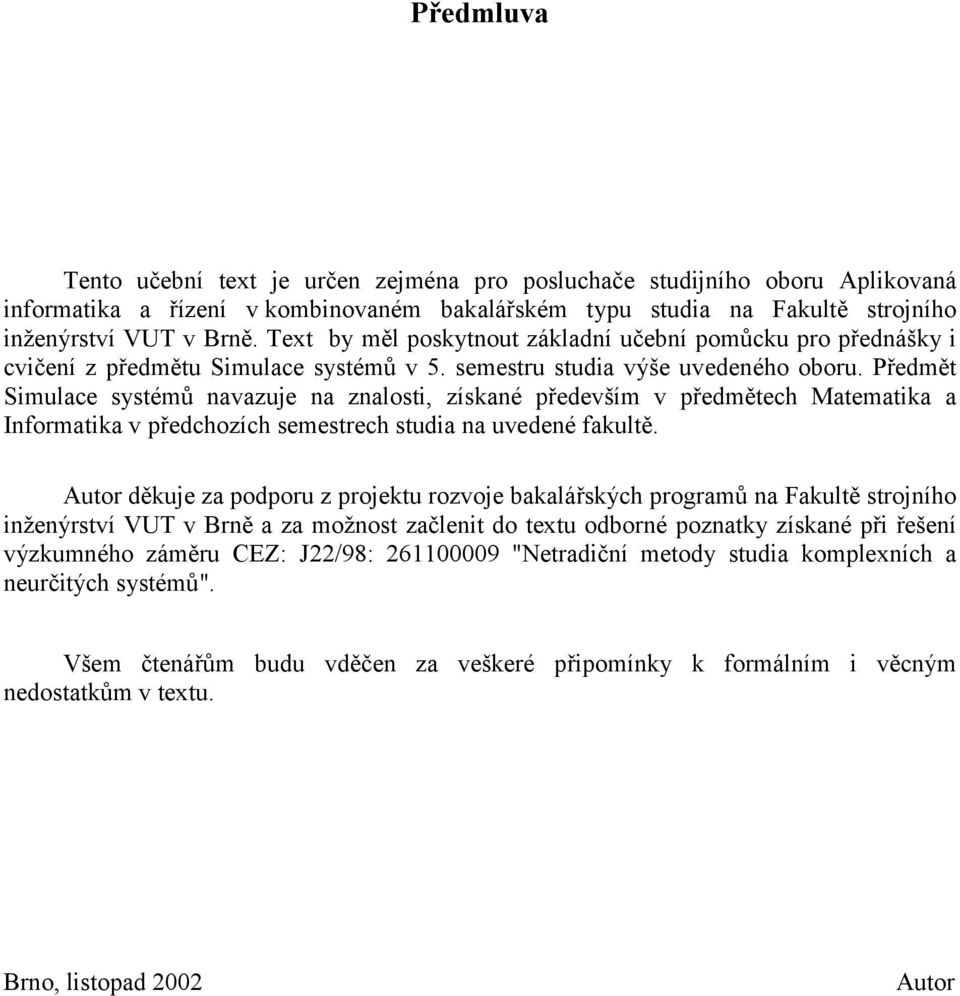 Předmluva

Tento učební text je určen zejména pro posluchače studijního oboru Aplikovaná informatika a řízení v kombinovaném bakalářském typu studia na Fakultě strojního inženýrství VUT v Brně. Text by měl poskytnout základní učební pomůcku pro přednášky i cvičení z předmětu Simulace systémů v 5. semestru studia výše uvedeného oboru. Předmět Simulace systémů navazuje na znalosti, získané především v předmětech Matematika a Informatika v předchozích semestrech studia na uvedené fakultě.

Autor děkuje za podporu z projektu rozvoje bakalářských programů na Fakultě strojního inženýrství VUT v Brně a za možnost začlenit do textu odborné poznatky získané při řešení výzkumného záměru CEZ: J22/98: 261100009 "Netradiční metody studia komplexních a neurčitých systémů".

Všem čtenářům budu vděčen za veškeré připomínky k formálním i věcným nedostatkům v textu.

Brno, listopad 2002

Autor